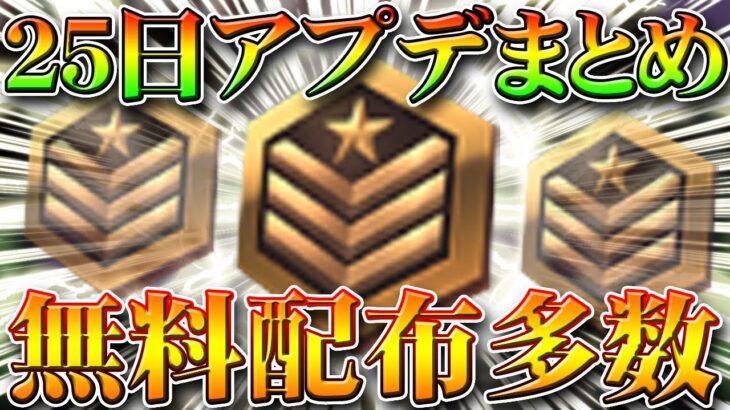 25日アプデまとめ

無料配布多数